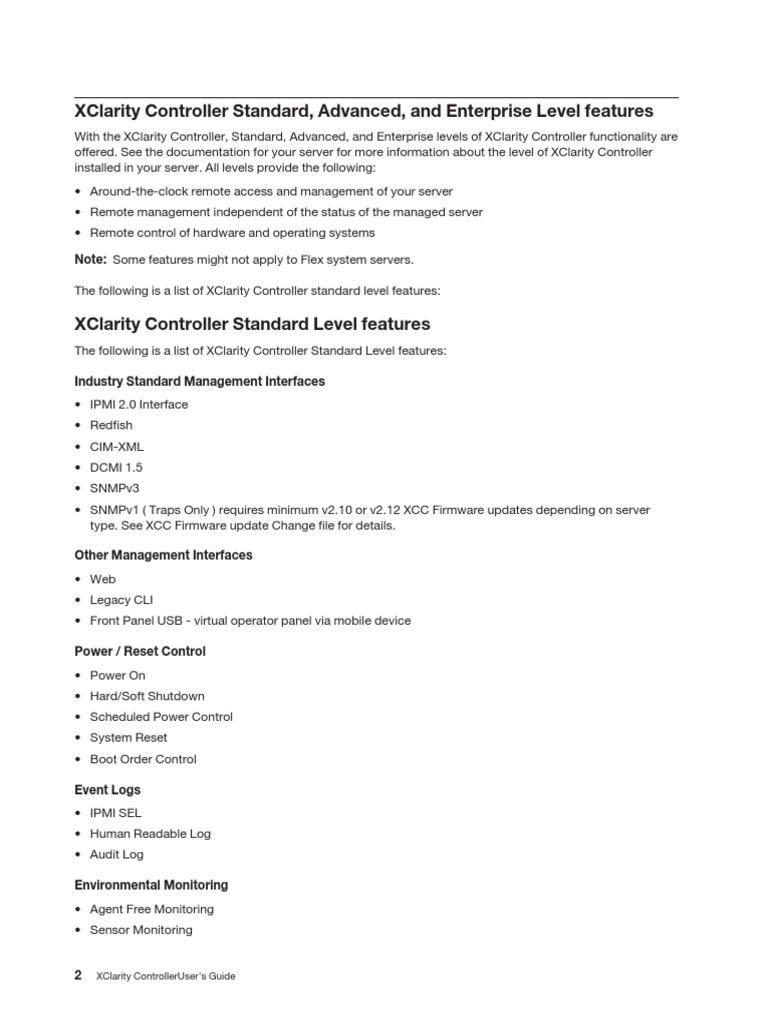 XClarity Controller Standard, Advanced, and Enterprise Level features

With the XClarity Controller, Standard, Advanced, and Enterprise levels of XClarity Controller functionality are offered. See the documentation for your server for more information about the level of XClarity Controller installed in your server. All levels provide the following:

• Around-the-clock remote access and management of your server
• Remote management independent of the status of the managed server
• Remote control of hardware and operating systems

Note: Some features might not apply to Flex system servers.

The following is a list of XClarity Controller standard level features:

XClarity Controller Standard Level features

The following is a list of XClarity Controller Standard Level features:

Industry Standard Management Interfaces

• IPMI 2.0 Interface
• Redfish
• CIM-XML
• DCMI 1.5
• SNMPv3
• SNMPv1 ( Traps Only ) requires minimum v2.10 or v2.12 XCC Firmware updates depending on server type. See XCC Firmware update Change file for details.

Other Management Interfaces

• Web
• Legacy CLI
• Front Panel USB - virtual operator panel via mobile device

Power / Reset Control

• Power On
• Hard/Soft Shutdown
• Scheduled Power Control
• System Reset
• Boot Order Control

Event Logs

• IPMI SEL
• Human Readable Log
• Audit Log

Environmental Monitoring

• Agent Free Monitoring
• Sensor Monitoring

2 XClarity ControllerUser's Guide